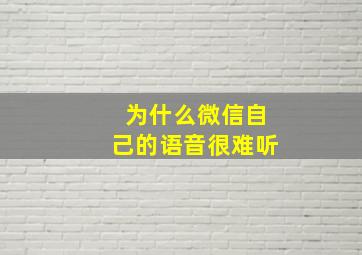 为什么微信自己的语音很难听